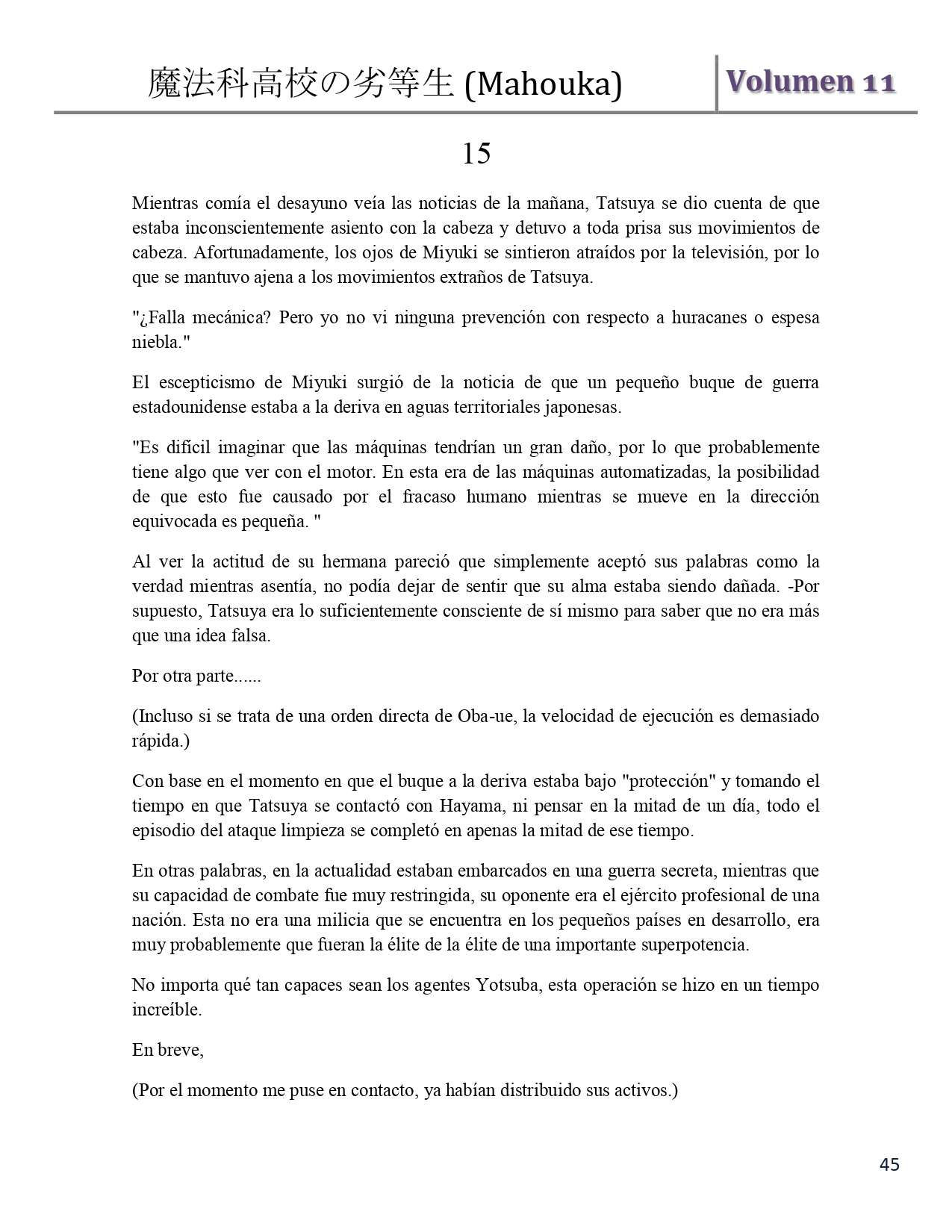 魔法科高校の劣等生 (Mahouka)

Volumen 11

15

Mientras comía el desayuno veía las noticias de la mañana, Tatsuya se dio cuenta de que estaba inconscientemente asiento con la cabeza y detuvo a toda prisa sus movimientos de cabeza. Afortunadamente, los ojos de Miyuki se sintieron atraídos por la televisión, por lo que se mantuvo ajena a los movimientos extraños de Tatsuya.

"¿Falla mecánica? Pero yo no vi ninguna prevención con respecto a huracanes o espesa niebla."

El escepticismo de Miyuki surgió de la noticia de que un pequeño buque de guerra estadounidense estaba a la deriva en aguas territoriales japonesas.

"Es difícil imaginar que las máquinas tendrían un gran daño, por lo que probablemente tiene algo que ver con el motor. En esta era de las máquinas automatizadas, la posibilidad de que esto fue causado por el fracaso humano mientras se mueve en la dirección equivocada es pequeña. "

Al ver la actitud de su hermana pareció que simplemente aceptó sus palabras como la verdad mientras asentía, no podía dejar de sentir que su alma estaba siendo dañada. -Por supuesto, Tatsuya era lo suficientemente consciente de sí mismo para saber que no era más que una idea falsa.

Por otra parte......

(Incluso si se trata de una orden directa de Oba-ue, la velocidad de ejecución es demasiado rápida.)

Con base en el momento en que el buque a la deriva estaba bajo "protección" y tomando el tiempo en que Tatsuya se contactó con Hayama, ni pensar en la mitad de un día, todo el episodio del ataque limpieza se completó en apenas la mitad de ese tiempo.

En otras palabras, en la actualidad estaban embarcados en una guerra secreta, mientras que su capacidad de combate fue muy restringida, su oponente era el ejército profesional de una nación. Esta no era una milicia que se encuentra en los pequeños países en desarrollo, era muy probablemente que fueran la élite de la élite de una importante superpotencia.

No importa qué tan capaces sean los agentes Yotsuba, esta operación se hizo en un tiempo increíble.

En breve,

(Por el momento me puse en contacto, ya habían distribuido sus activos.)

45